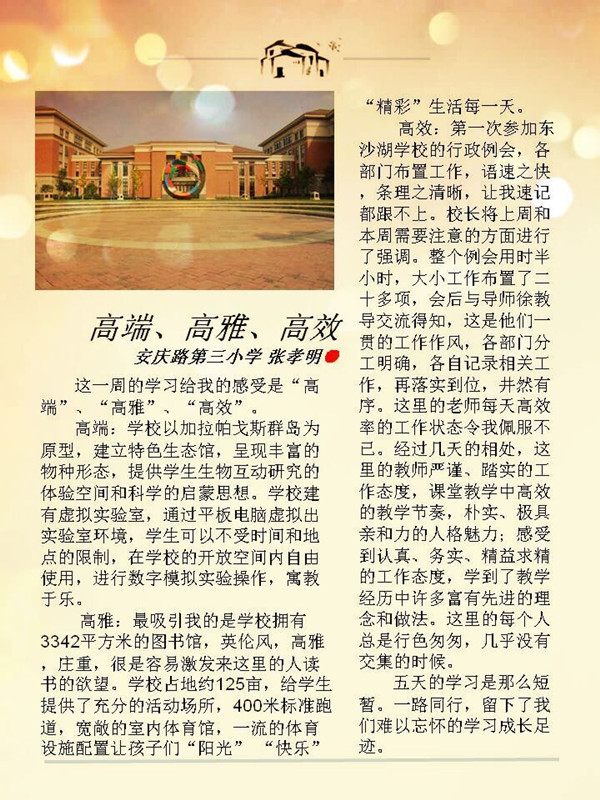 高端、高雅、高效

安庆路第三小学 张孝明

这一周的学习给我的感受是“高端”、“高雅”、“高效”。

高端：学校以加拉帕戈斯群岛为原型，建立特色生态馆，呈现丰富的物种形态，提供学生生物互动研究的体验空间和科学的启蒙思想。学校建有虚拟实验室，通过平板电脑虚拟出实验室环境，学生可以不受时间和地点的限制，在学校的开放空间内自由使用，进行数字模拟实验操作，寓教于乐。

高雅：最吸引我的是学校拥有3342平方米的图书馆，英伦风，高雅，庄重，很是容易激发来这里的人读书的欲望。学校占地约125亩，给学生提供了充分的活动场所，400米标准跑道，宽敞的室内体育馆，一流的体育设施配置让孩子们“阳光” “快乐” “精彩”生活每一天。

高效：第一次参加东沙湖学校的行政例会，各部门布置工作，语速之快，条理之清晰，让我速记都跟不上。校长将上周和本周需要注意的方面进行了强调。整个例会用时半小时，大小工作布置了二十多项，会后与导师徐教导交流得知，这是他们一贯的工作作风，各部门分工明确，各自记录相关工作，再落实到位，井然有序。这里的老师每天高效率的工作状态令我佩服不已。经过几天的相处，这里的教师严谨、踏实的工作态度，课堂教学中高效的教学节奏，朴实、极具亲和力的人格魅力；感受到认真、务实、精益求精的工作态度，学到了教学经历中许多富有先进的理念和做法。这里的每个人总是行色匆匆，几乎没有交集的时候。

五天的学习是那么短暂。一路同行，留下了我们难以忘怀的学习成长足迹。